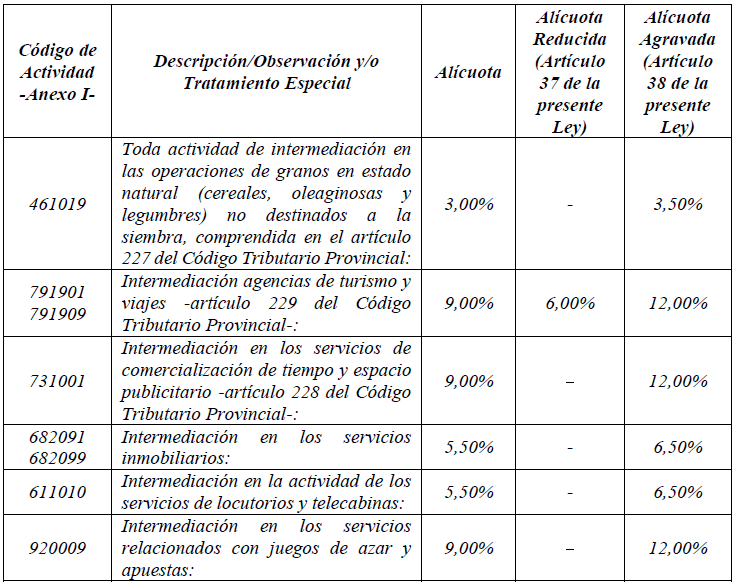 | Código de Actividad -Anexo I- | Descripción/Observación y/o Tratamiento Especial | Alícuota | Alícuota Reducida (Artículo 37 de la presente Ley) | Alícuota Agravada (Artículo 38 de la presente Ley) |
|---|---|---|---|---|
| 461019 | Toda actividad de intermediación en las operaciones de granos en estado natural (cereales, oleaginosas y legumbres) no destinados a la siembra, comprendida en el artículo 227 del Código Tributario Provincial: | 3,00% | - | 3,50% |
| 791901 791909 | Intermediación agencias de turismo y viajes -artículo 229 del Código Tributario Provincial-: | 9,00% | 6,00% | 12,00% |
| 731001 | Intermediación en los servicios de comercialización de tiempo y espacio publicitario -artículo 228 del Código Tributario Provincial-: | 9,00% | – | 12,00% |
| 682091 682099 | Intermediación en los servicios inmobiliarios: | 5,50% | - | 6,50% |
| 611010 | Intermediación en la actividad de los servicios de locutorios y telecabinas: | 5,50% | - | 6,50% |
| 920009 | Intermediación en los servicios relacionados con juegos de azar y apuestas: | 9,00% | – | 12,00% |